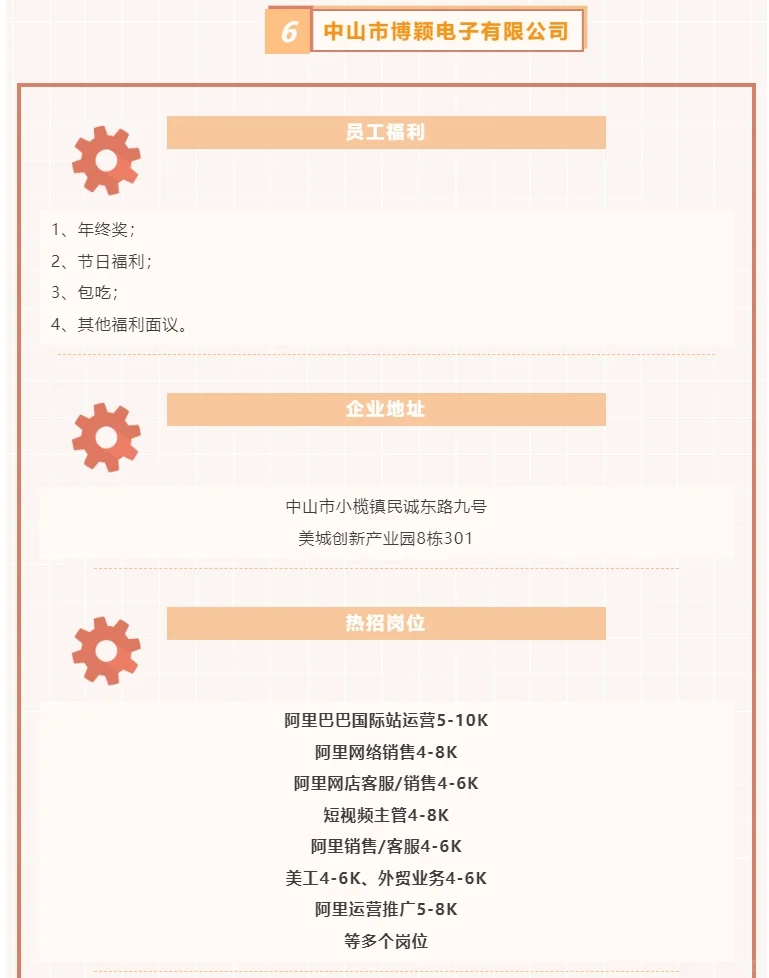 6 中山市博颖电子有限公司

员工福利

1、年终奖；
2、节日福利；
3、包吃；
4、其他福利面议。

企业地址

中山市小榄镇民诚东路九号
美城创新产业园8栋301

热招岗位

阿里巴巴国际站运营5-10K
阿里网络销售4-8K
阿里网店客服/销售4-6K
短视频主管4-8K
阿里销售/客服4-6K
美工4-6K、外贸业务4-6K
阿里运营推广5-8K
等多个岗位